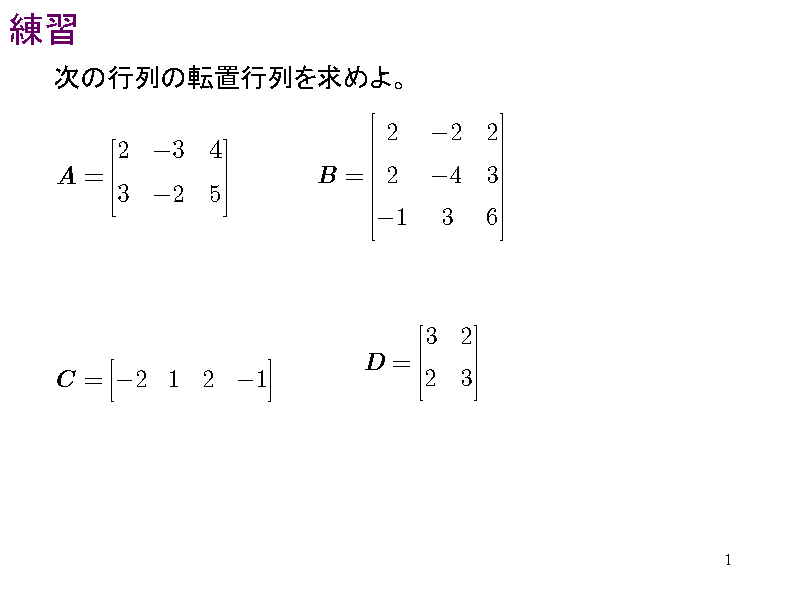 練習

次の行列の転置行列を求めよ。

$\boldsymbol{A} = \begin{bmatrix} 2 & -3 & 4 \\ 3 & -2 & 5 \end{bmatrix}$

$\boldsymbol{B} = \begin{bmatrix} 2 & -2 & 2 \\ 2 & -4 & 3 \\ -1 & 3 & 6 \end{bmatrix}$

$\boldsymbol{C} = \begin{bmatrix} -2 & 1 & 2 & -1 \end{bmatrix}$

$\boldsymbol{D} = \begin{bmatrix} 3 & 2 \\ 2 & 3 \end{bmatrix}$

1